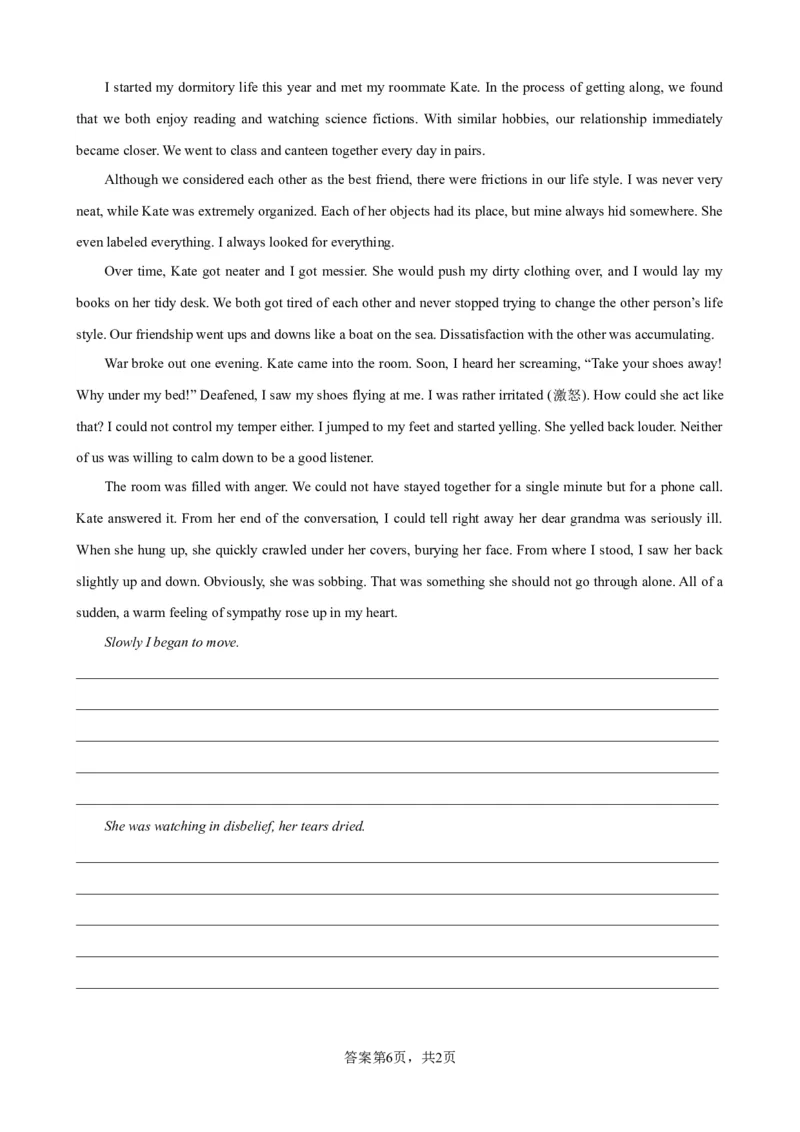 I started my dormitory life this year and met my roommate Kate. In the process of getting along, we found that we both enjoy reading and watching science fictions. With similar hobbies, our relationship immediately became closer. We went to class and canteen together every day in pairs.

Although we considered each other as the best friend, there were frictions in our life style. I was never very neat, while Kate was extremely organized. Each of her objects had its place, but mine always hid somewhere. She even labeled everything. I always looked for everything.

Over time, Kate got neater and I got messier. She would push my dirty clothing over, and I would lay my books on her tidy desk. We both got tired of each other and never stopped trying to change the other person's life style. Our friendship went ups and downs like a boat on the sea. Dissatisfaction with the other was accumulating.

War broke out one evening. Kate came into the room. Soon, I heard her screaming, "Take your shoes away! Why under my bed!" Deafened, I saw my shoes flying at me. I was rather irritated (激怒). How could she act like that? I could not control my temper either. I jumped to my feet and started yelling. She yelled back louder. Neither of us was willing to calm down to be a good listener.

The room was filled with anger. We could not have stayed together for a single minute but for a phone call. Kate answered it. From her end of the conversation, I could tell right away her dear grandma was seriously ill. When she hung up, she quickly crawled under her covers, burying her face. From where I stood, I saw her back slightly up and down. Obviously, she was sobbing. That was something she should not go through alone. All of a sudden, a warm feeling of sympathy rose up in my heart.

Slowly I began to move.

She was watching in disbelief, her tears dried.

答案第6页，共2页